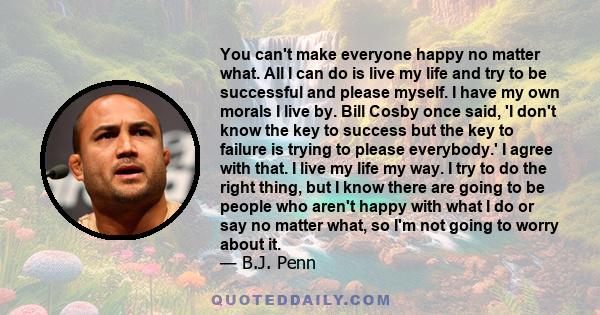 You can't make everyone happy no matter what. All I can do is live my life and try to be successful and please myself. I have my own morals I live by. Bill Cosby once said, 'I don't know the key to success but the key to failure is trying to please everybody.' I agree with that. I live my life my way. I try to do the right thing, but I know there are going to be people who aren't happy with what I do or say no matter what, so I'm not going to worry about it.
— B.J. Penn

QUOTEDDAILY.COM